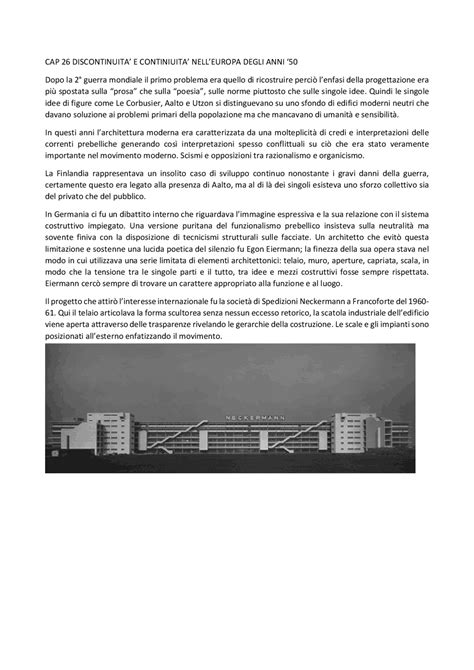 CAP 26 DISCONTINUITA' E CONTINIUITA' NELL'EUROPA DEGLI ANNI '50

Dopo la 2° guerra mondiale il primo problema era quello di ricostruire perciò l'enfasi della progettazione era più spostata sulla "prosa" che sulla "poesia", sulle norme piuttosto che sulle singole idee. Quindi le singole idee di figure come Le Corbusier, Aalto e Utzon si distinguevano su uno sfondo di edifici moderni neutri che davano soluzione ai problemi primari della popolazione ma che mancavano di umanità e sensibilità.

In questi anni l'architettura moderna era caratterizzata da una molteplicità di credi e interpretazioni delle correnti prebelliche generando così interpretazioni spesso conflittuali su ciò che era stato veramente importante nel movimento moderno. Scismi e opposizioni tra razionalismo e organicismo.

La Finlandia rappresentava un insolito caso di sviluppo continuo nonostante i gravi danni della guerra, certamente questo era legato alla presenza di Aalto, ma al di là dei singoli esisteva uno sforzo collettivo sia del privato che del pubblico.

In Germania ci fu un dibattito interno che riguardava l'immagine espressiva e la sua relazione con il sistema costruttivo impiegato. Una versione puritana del funzionalismo prebellico insisteva sulla neutralità ma sovente finiva con la disposizione di tecnicismi strutturali sulle facciate. Un architetto che evitò questa limitazione e sostenne una lucida poetica del silenzio fu Egon Eiermann; la finezza della sua opera stava nel modo in cui utilizzava una serie limitata di elementi architettonici: telaio, muro, aperture, capriata, scala, in modo che la tensione tra le singole parti e il tutto, tra idee e mezzi costruttivi fosse sempre rispettata. Eiermann cercò sempre di trovare un carattere appropriato alla funzione e al luogo.

Il progetto che attirò l'interesse internazionale fu la società di Spedizioni Neckermann a Francoforte del 1960-61. Qui il telaio articolava la forma scultorea senza nessun eccesso retorico, la scatola industriale dell'edificio viene aperta attraverso delle trasparenze rivelando le gerarchie della costruzione. Le scale e gli impianti sono posizionati all'esterno enfatizzando il movimento.

NECKERMANN